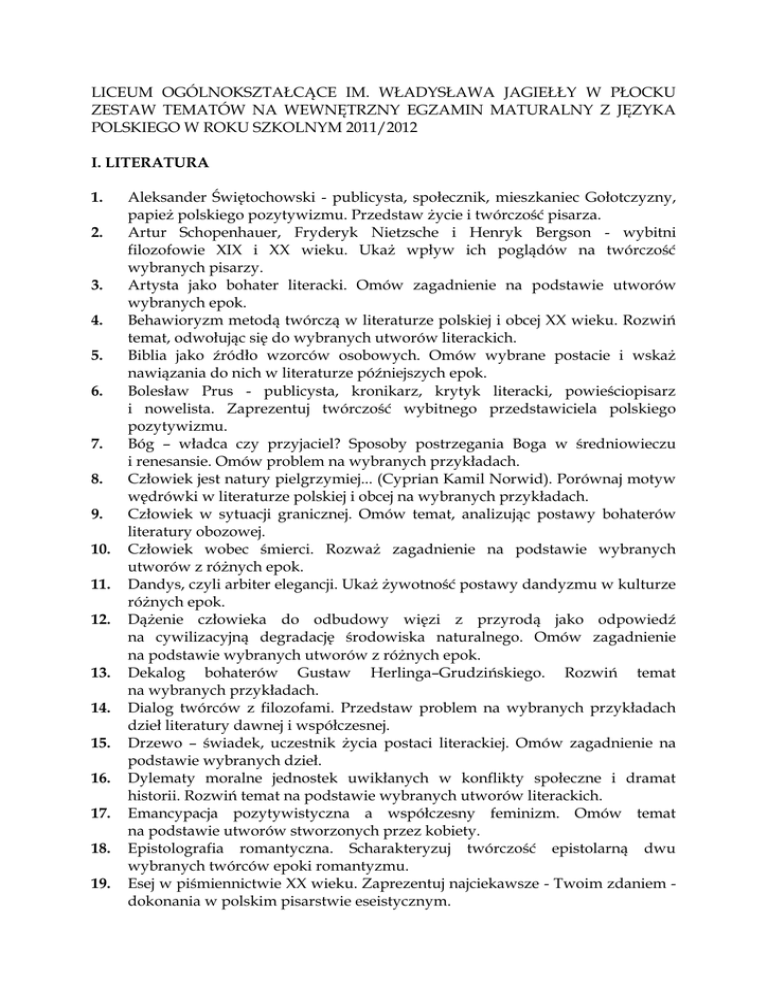 LICEUM OGÓLNOKSZTAŁCĄCE IM. WŁADYSŁAWA JAGIEŁŁY W PŁOCKU ZESTAW TEMATÓW NA WEWNĘTRZNY EGZAMIN MATURALNY Z JĘZYKA POLSKIEGO W ROKU SZKOLNYM 2011/2012

I. LITERATURA

1. Aleksander Świętochowski - publicysta, społecznik, mieszkaniec Gołotczyzny, papież polskiego pozytywizmu. Przedstaw życie i twórczość pisarza.
2. Artur Schopenhauer, Fryderyk Nietzsche i Henryk Bergson - wybitni filozofowie XIX i XX wieku. Ukaż wpływ ich poglądów na twórczość wybranych pisarzy.
3. Artysta jako bohater literacki. Omów zagadnienie na podstawie utworów wybranych epok.
4. Behawioryzm metodą twórczą w literaturze polskiej i obcej XX wieku. Rozwiń temat, odwołując się do wybranych utworów literackich.
5. Biblia jako źródło wzorców osobowych. Omów wybrane postacie i wskaż nawiązania do nich w literaturze późniejszych epok.
6. Bolesław Prus - publicysta, kronikarz, krytyk literacki, powieściopisarz i nowelista. Zaprezentuj twórczość wybitnego przedstawiciela polskiego pozytywizmu.
7. Bóg – władca czy przyjaciel? Sposoby postrzegania Boga w średniowieczu i renesansie. Omów problem na wybranych przykładach.
8. Człowiek jest natury pielgrzymiej... (Cyprian Kamil Norwid). Porównaj motyw wędrówki w literaturze polskiej i obcej na wybranych przykładach.
9. Człowiek w sytuacji granicznej. Omów temat, analizując postawy bohaterów literatury obozowej.
10. Człowiek wobec śmierci. Rozważ zagadnienie na podstawie wybranych utworów z różnych epok.
11. Dandys, czyli arbiter elegancji. Ukaż żywotność postawy dandyzmu w kulturze różnych epok.
12. Dążenie człowieka do odbudowy więzi z przyrodą jako odpowiedź na cywilizacyjną degradację środowiska naturalnego. Omów zagadnienie na podstawie wybranych utworów z różnych epok.
13. Dekalog bohaterów Gustaw Herlinga–Grudzińskiego. Rozwiń temat na wybranych przykładach.
14. Dialog twórców z filozofami. Przedstaw problem na wybranych przykładach dzieł literatury dawnej i współczesnej.
15. Drzewo – świadek, uczestnik życia postaci literackiej. Omów zagadnienie na podstawie wybranych dzieł.
16. Dylematy moralne jednostek uwikłanych w konflikty społeczne i dramat historii. Rozwiń temat na podstawie wybranych utworów literackich.
17. Emancypacja pozytywistyczna a współczesny feminizm. Omów temat na podstawie utworów stworzonych przez kobiety.
18. Epistolografia romantyczna. Scharakteryzuj twórczość epistolarną dwu wybranych twórców epoki romantyzmu.
19. Esej w piśmiennictwie XX wieku. Zaprezentuj najciekawsze - Twoim zdaniem - dokonania w polskim pisarstwie eseistycznym.